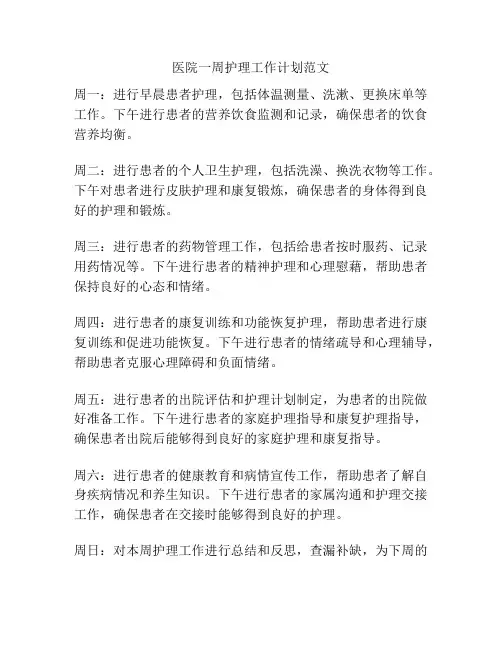 医院一周护理工作计划范文

周一：进行早晨患者护理，包括体温测量、洗漱、更换床单等工作。下午进行患者的营养饮食监测和记录，确保患者的饮食营养均衡。

周二：进行患者的个人卫生护理，包括洗澡、换洗衣物等工作。下午对患者进行皮肤护理和康复锻炼，确保患者的身体得到良好的护理和锻炼。

周三：进行患者的药物管理工作，包括给患者按时服药、记录用药情况等。下午进行患者的精神护理和心理慰藉，帮助患者保持良好的心态和情绪。

周四：进行患者的康复训练和功能恢复护理，帮助患者进行康复训练和促进功能恢复。下午进行患者的情绪疏导和心理辅导，帮助患者克服心理障碍和负面情绪。

周五：进行患者的出院评估和护理计划制定，为患者的出院做好准备工作。下午进行患者的家庭护理指导和康复护理指导，确保患者出院后能够得到良好的家庭护理和康复指导。

周六：进行患者的健康教育和病情宣传工作，帮助患者了解自身疾病情况和养生知识。下午进行患者的家属沟通和护理交接工作，确保患者在交接时能够得到良好的护理。

周日：对本周护理工作进行总结和反思，查漏补缺，为下周的